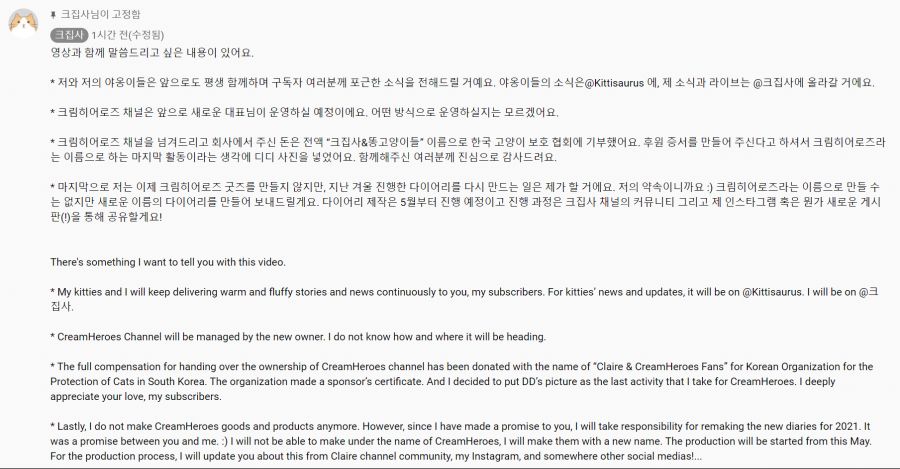 크집사님이 고정함

크집사 1시간 전(수정됨)

영상과 함께 말씀드리고 싶은 내용이 있어요.

* 저와 저의 야옹이들은 앞으로도 평생 함께하며 구독자 여러분께 포근한 소식을 전해드릴 거예요. 야옹이들의 소식은@Kittisaurus 에, 제 소식과 라이브는 @크집사에 올라갈 거예요.

* 크림히어로즈 채널은 앞으로 새로운 대표님이 운영하실 예정이에요. 어떤 방식으로 운영하실지는 모르겠어요.

* 크림히어로즈 채널을 넘겨드리고 회사에서 주신 돈은 전액 "크집사&똥고양이들" 이름으로 한국 고양이 보호 협회에 기부했어요. 후원 증서를 만들어 주신다고 하셔서 크림히어로즈라는 이름으로 하는 마지막 활동이라는 생각에 디디 사진을 넣었어요. 함께해주신 여러분께 진심으로 감사드려요.

* 마지막으로 저는 이제 크림히어로즈 굿즈를 만들지 않지만, 지난 겨울 진행한 다이어리를 다시 만드는 일은 제가 할 거예요. 저의 약속이니까요 :) 크림히어로즈라는 이름으로 만들 수는 없지만 새로운 이름의 다이어리를 만들어 보내드릴게요. 다이어리 제작은 5월부터 진행 예정이고 진행 과정은 크집사 채널의 커뮤니티 그리고 제 인스타그램 혹은 뭔가 새로운 게시판(!)을 통해 공유할게요!

There's something I want to tell you with this video.

* My kitties and I will keep delivering warm and fluffy stories and news continuously to you, my subscribers. For kitties' news and updates, it will be on @Kittisaurus. I will be on @크집사.

* CreamHeroes Channel will be managed by the new owner. I do not know how and where it will be heading.

* The full compensation for handing over the ownership of CreamHeroes channel has been donated with the name of "Claire & CreamHeroes Fans" for Korean Organization for the Protection of Cats in South Korea. The organization made a sponsor's certificate. And I decided to put DD's picture as the last activity that I take for CreamHeroes. I deeply appreciate your love, my subscribers.

* Lastly, I do not make CreamHeroes goods and products anymore. However, since I have made a promise to you, I will take responsibility for remaking the new diaries for 2021. It was a promise between you and me. :) I will not be able to make under the name of CreamHeroes, I will make them with a new name. The production will be started from this May. For the production process, I will update you about this from Claire channel community, my Instagram, and somewhere other social medias!...